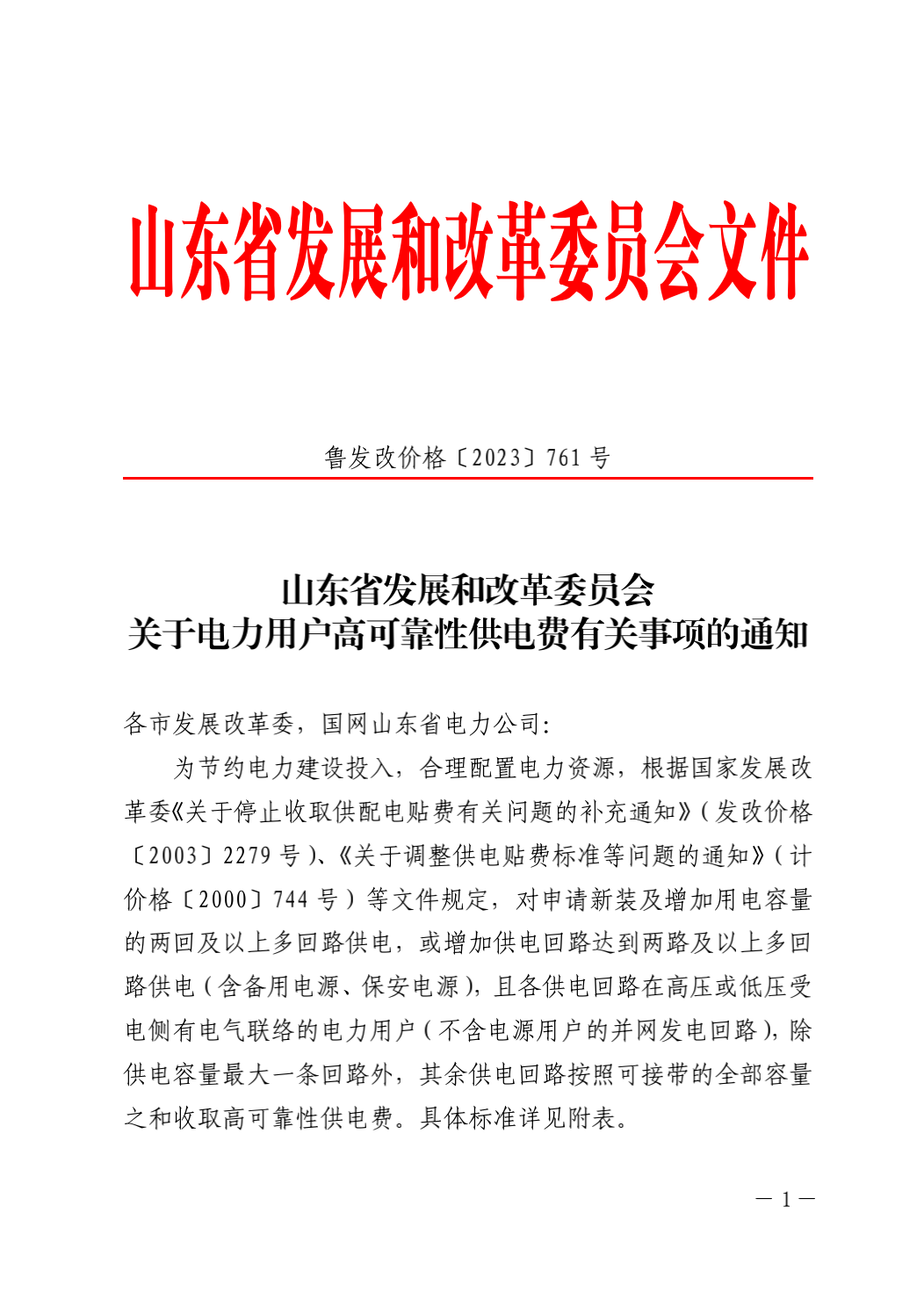 山东省发展和改革委员会文件

鲁发改价格〔2023〕761 号

山东省发展和改革委员会
关于电力用户高可靠性供电费有关事项的通知

各市发展改革委，国网山东省电力公司：

为节约电力建设投入，合理配置电力资源，根据国家发展改革委《关于停止收取供配电贴费有关问题的补充通知》（发改价格〔2003〕2279 号）、《关于调整供电贴费标准等问题的通知》（计价格〔2000〕744 号）等文件规定，对申请新装及增加用电容量的两回及以上多回路供电，或增加供电回路达到两路及以上多回路供电（含备用电源、保安电源），且各供电回路在高压或低压受电侧有电气联络的电力用户（不含电源用户的并网发电回路），除供电容量最大一条回路外，其余供电回路按照可接带的全部容量之和收取高可靠性供电费。具体标准详见附表。

— 1 —